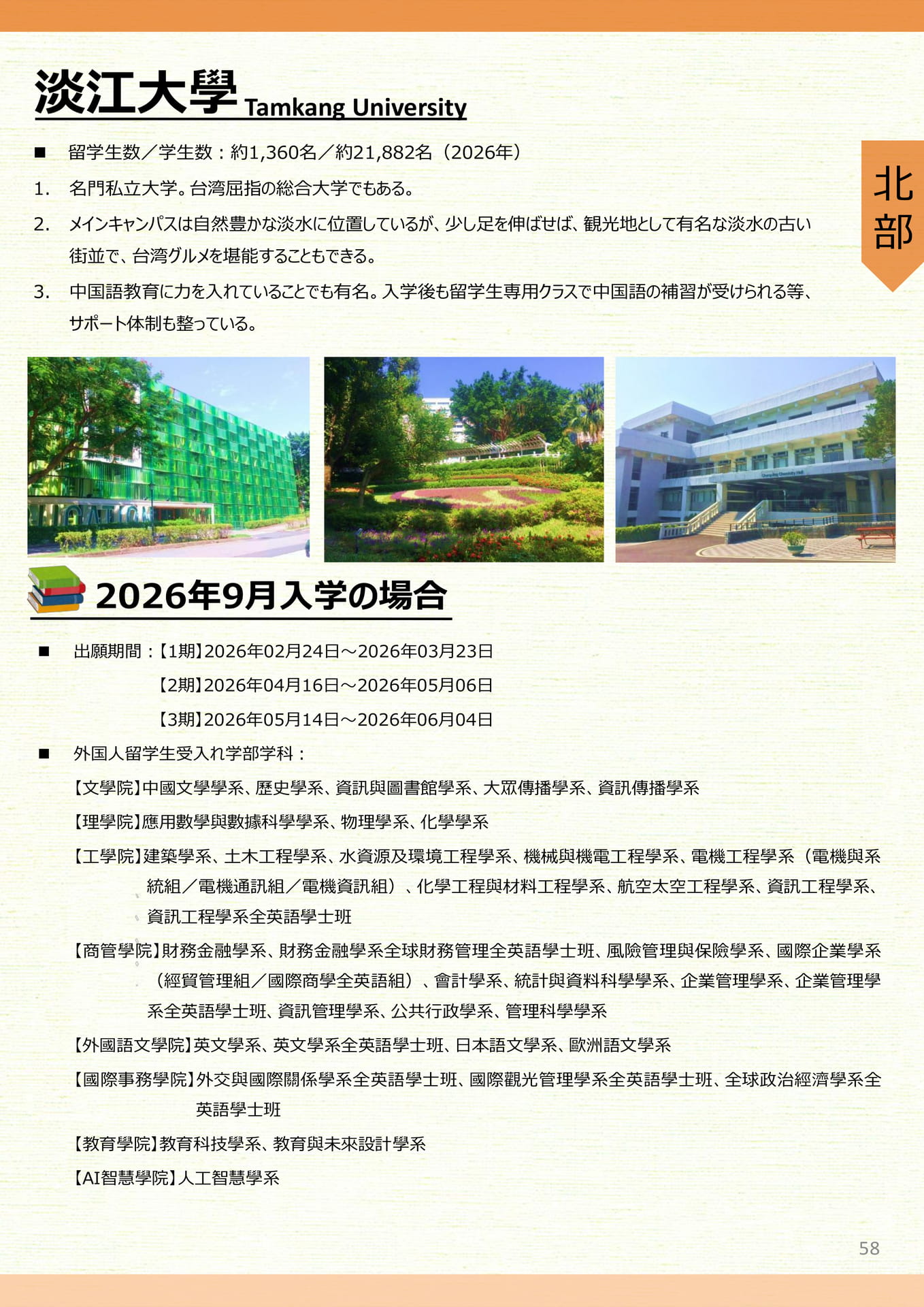 淡江大學 Tamkang University

北部

■ 留学生数／学生数：約1,360名／約21,882名（2026年）

1. 名門私立大学。台湾屈指の総合大学でもある。

2. メインキャンパスは自然豊かな淡水に位置しているが、少し足を伸ばせば、観光地として有名な淡水の古い街並で、台湾グルメを堪能することもできる。

3. 中国語教育に力を入れていることでも有名。入学後も留学生専用クラスで中国語の補習が受けられる等、サポート体制も整っている。

2026年9月入学の場合

■ 出願期間：【1期】2026年02月24日～2026年03月23日
【2期】2026年04月16日～2026年05月06日
【3期】2026年05月14日～2026年06月04日

■ 外国人留学生受入れ学部学科：

【文學院】中國文學學系、歷史學系、資訊與圖書館學系、大眾傳播學系、資訊傳播學系

【理學院】應用數學與數據科學學系、物理學系、化學學系

【工學院】建築學系、土木工程學系、水資源及環境工程學系、機械與機電工程學系、電機工程學系（電機與系統組／電機通訊組／電機資訊組）、化學工程與材料工程學系、航空太空工程學系、資訊工程學系、資訊工程學系全英語學士班

【商管學院】財務金融學系、財務金融學系全球財務管理全英語學士班、風險管理與保險學系、國際企業學系（經貿管理組／國際商學全英語組）、會計學系、統計與資料科學學系、企業管理學系、企業管理學系全英語學士班、資訊管理學系、公共行政學系、管理科學學系

【外國語文學院】英文學系、英文學系全英語學士班、日本語文學系、歐洲語文學系

【國際事務學院】外交與國際關係學系全英語學士班、國際觀光管理學系全英語學士班、全球政治經濟學系全英語學士班

【教育學院】教育科技學系、教育與未來設計學系

【AI智慧學院】人工智慧學系

58